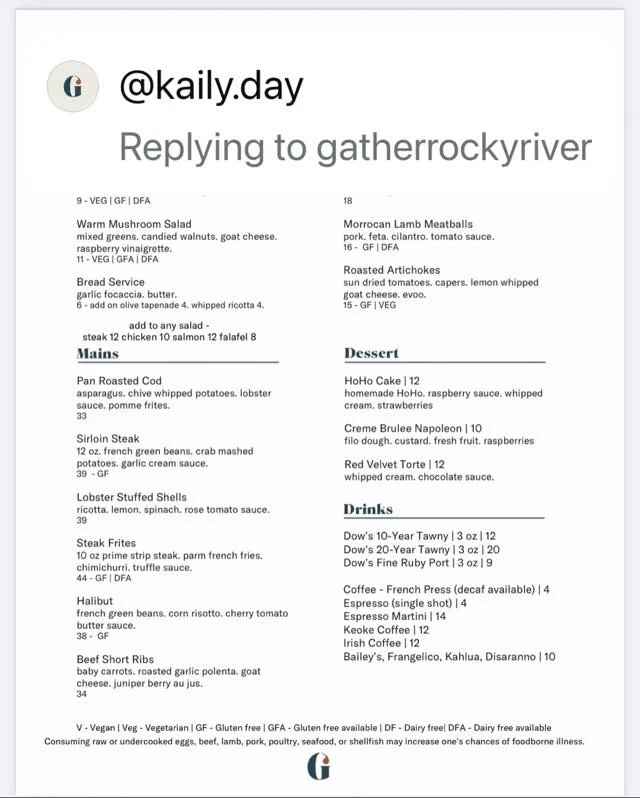 G

@kaily.day

Replying to gatherrockyriver

9 - VEG | GF | DFA

Warm Mushroom Salad
mixed greens. candied walnuts. goat cheese. raspberry vinaigrette.
11 - VEG | GFA | DFA

Bread Service
garlic focaccia. butter.
6 - add on olive tapenade 4. whipped ricotta 4.

add to any salad -
steak 12 chicken 10 salmon 12 falafel 8

Mains

Pan Roasted Cod
asparagus. chive whipped potatoes. lobster sauce. pomme frites.
33

Sirloin Steak
12 oz. french green beans. crab mashed potatoes. garlic cream sauce.
39 - GF

Lobster Stuffed Shells
ricotta. lemon. spinach. rose tomato sauce.
39

Steak Frites
10 oz prime strip steak. parm french fries. chimichurri. truffle sauce.
44 - GF | DFA

Halibut
french green beans. corn risotto. cherry tomato butter sauce.
38 - GF

Beef Short Ribs
baby carrots. roasted garlic polenta. goat cheese. juniper berry au jus.
34

18

Morrocan Lamb Meatballs
pork. feta. cilantro. tomato sauce.
16 - GF | DFA

Roasted Artichokes
sun dried tomatoes. capers. lemon whipped goat cheese. evoo.
15 - GF | VEG

Dessert

HoHo Cake | 12
homemade HoHo. raspberry sauce. whipped cream. strawberries

Creme Brulee Napoleon | 10
filo dough. custard. fresh fruit. raspberries

Red Velvet Torte | 12
whipped cream. chocolate sauce.

Drinks

Dow's 10-Year Tawny | 3 oz | 12
Dow's 20-Year Tawny | 3 oz | 20
Dow's Fine Ruby Port | 3 oz | 9

Coffee - French Press (decaf available) | 4
Espresso (single shot) | 4
Espresso Martini | 14
Keoke Coffee | 12
Irish Coffee | 12
Bailey's, Frangelico, Kahlua, Disaranno | 10

V - Vegan | Veg - Vegetarian | GF - Gluten free | GFA - Gluten free available | DF - Dairy free| DFA - Dairy free available
Consuming raw or undercooked eggs, beef, lamb, pork, poultry, seafood, or shellfish may increase one's chances of foodborne illness.

G